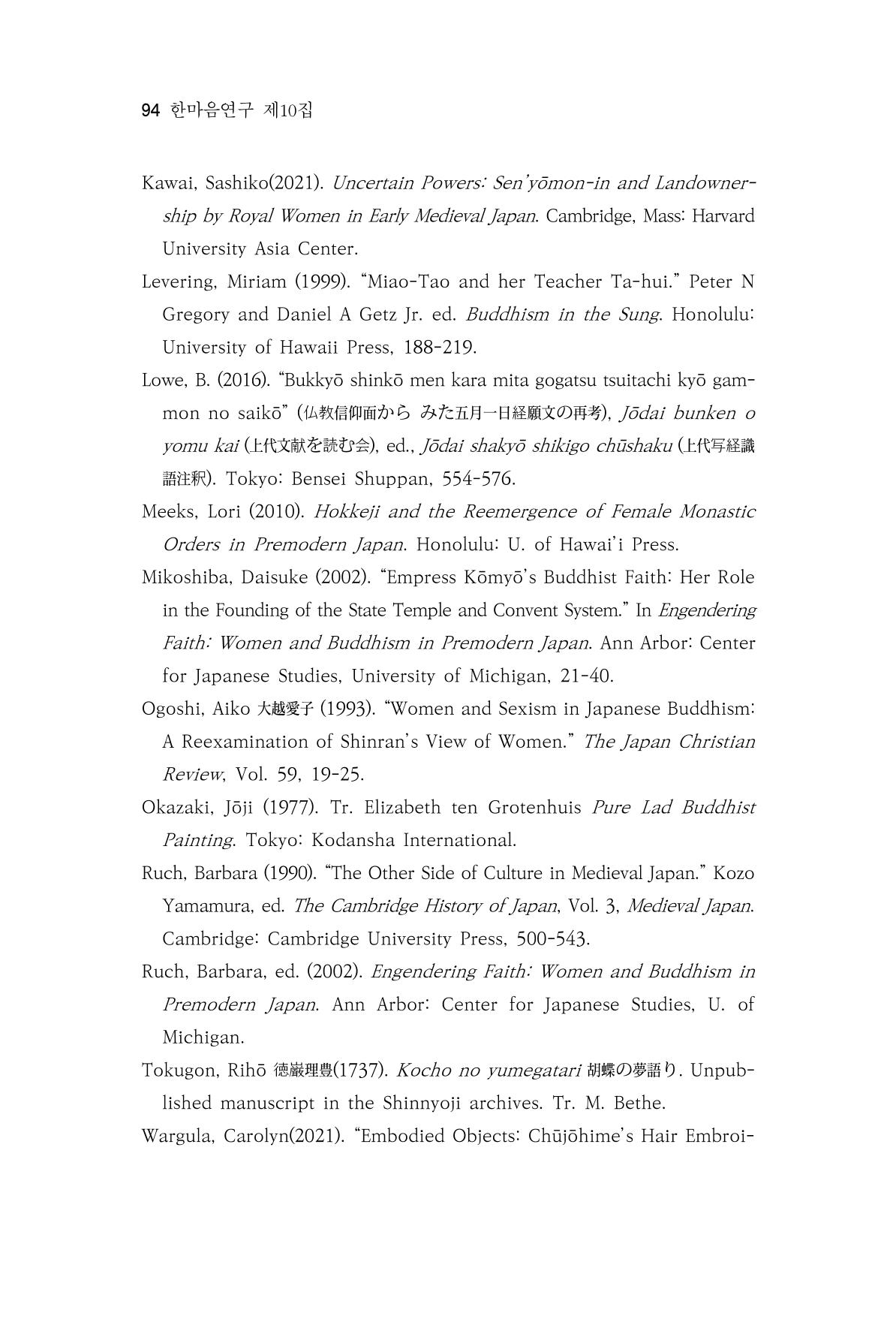 94 한마음연구 제10집

Kawai, Sashiko(2021). Uncertain Powers: Sen'yōmon-in and Landownership by Royal Women in Early Medieval Japan. Cambridge, Mass: Harvard University Asia Center.

Levering, Miriam (1999). "Miao-Tao and her Teacher Ta-hui." Peter N Gregory and Daniel A Getz Jr. ed. Buddhism in the Sung. Honolulu: University of Hawaii Press, 188-219.

Lowe, B. (2016). "Bukkyō shinkō men kara mita gogatsu tsuitachi kyō gammon no saikō" (仏教信仰面から みた五月一日経願文の再考), Jōdai bunken o yomu kai (上代文献を読む会), ed., Jōdai shakyō shikigo chūshaku (上代写経識語注釈). Tokyo: Bensei Shuppan, 554-576.

Meeks, Lori (2010). Hokkeji and the Reemergence of Female Monastic Orders in Premodern Japan. Honolulu: U. of Hawai'i Press.

Mikoshiba, Daisuke (2002). "Empress Kōmyō's Buddhist Faith: Her Role in the Founding of the State Temple and Convent System." In Engendering Faith: Women and Buddhism in Premodern Japan. Ann Arbor: Center for Japanese Studies, University of Michigan, 21-40.

Ogoshi, Aiko 大越愛子 (1993). "Women and Sexism in Japanese Buddhism: A Reexamination of Shinran's View of Women." The Japan Christian Review, Vol. 59, 19-25.

Okazaki, Jōji (1977). Tr. Elizabeth ten Grotenhuis Pure Lad Buddhist Painting. Tokyo: Kodansha International.

Ruch, Barbara (1990). "The Other Side of Culture in Medieval Japan." Kozo Yamamura, ed. The Cambridge History of Japan, Vol. 3, Medieval Japan. Cambridge: Cambridge University Press, 500-543.

Ruch, Barbara, ed. (2002). Engendering Faith: Women and Buddhism in Premodern Japan. Ann Arbor: Center for Japanese Studies, U. of Michigan.

Tokugon, Rihō 徳巌理豊(1737). Kocho no yumegatari 胡蝶の夢語り. Unpublished manuscript in the Shinnyoji archives. Tr. M. Bethe.

Wargula, Carolyn(2021). "Embodied Objects: Chūjōhime's Hair Embroi-